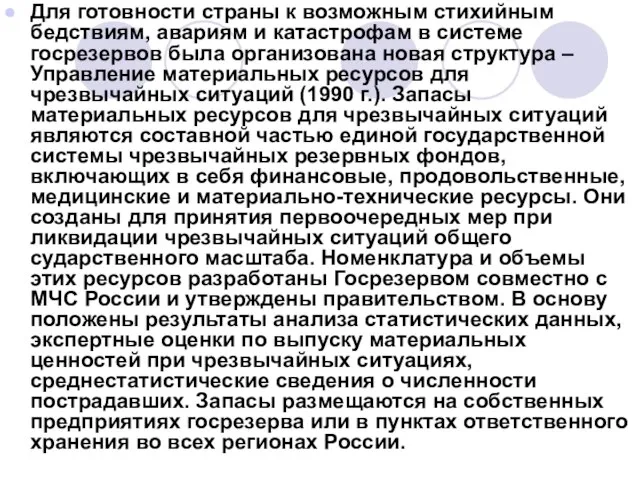 Для готовности страны к возможным стихийным бедствиям, авариям и катастрофам в системе госрезервов была организована новая структура – Управление материальных ресурсов для чрезвычайных ситуаций (1990 г.). Запасы материальных ресурсов для чрезвычайных ситуаций являются составной частью единой государственной системы чрезвычайных резервных фондов, включающих в себя финансовые, продовольственные, медицинские и материально-технические ресурсы. Они созданы для принятия первоочередных мер при ликвидации чрезвычайных ситуаций общего сударственного масштаба. Номенклатура и объемы этих ресурсов разработаны Госрезервом совместно с МЧС России и утверждены правительством. В основу положены результаты анализа статистических данных, экспертные оценки по выпуску материальных ценностей при чрезвычайных ситуациях, среднестатистические сведения о численности пострадавших. Запасы размещаются на собственных предприятиях госрезерва или в пунктах ответственного хранения во всех регионах России.